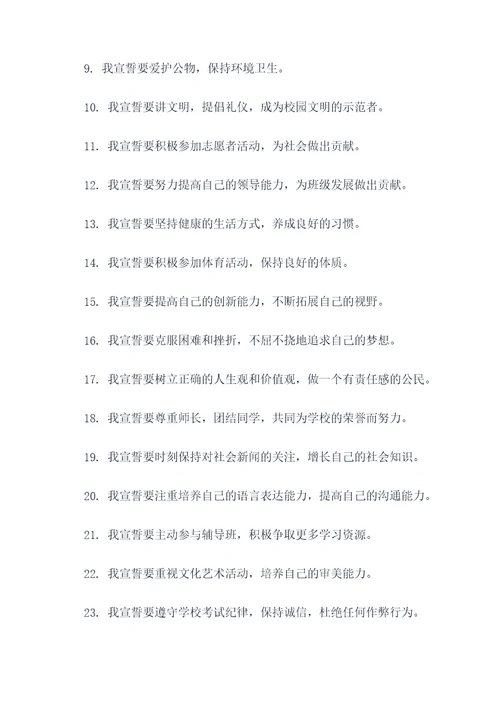 9. 我宣誓要爱护公物，保持环境卫生。

10. 我宣誓要讲文明，提倡礼仪，成为校园文明的示范者。

11. 我宣誓要积极参加志愿者活动，为社会做出贡献。

12. 我宣誓要努力提高自己的领导能力，为班级发展做出贡献。

13. 我宣誓要坚持健康的生活方式，养成良好的习惯。

14. 我宣誓要积极参加体育活动，保持良好的体质。

15. 我宣誓要提高自己的创新能力，不断拓展自己的视野。

16. 我宣誓要克服困难和挫折，不屈不挠地追求自己的梦想。

17. 我宣誓要树立正确的人生观和价值观，做一个有责任感的公民。

18. 我宣誓要尊重师长，团结同学，共同为学校的荣誉而努力。

19. 我宣誓要时刻保持对社会新闻的关注，增长自己的社会知识。

20. 我宣誓要注重培养自己的语言表达能力，提高自己的沟通能力。

21. 我宣誓要主动参与辅导班，积极争取更多学习资源。

22. 我宣誓要重视文化艺术活动，培养自己的审美能力。

23. 我宣誓要遵守学校考试纪律，保持诚信，杜绝任何作弊行为。